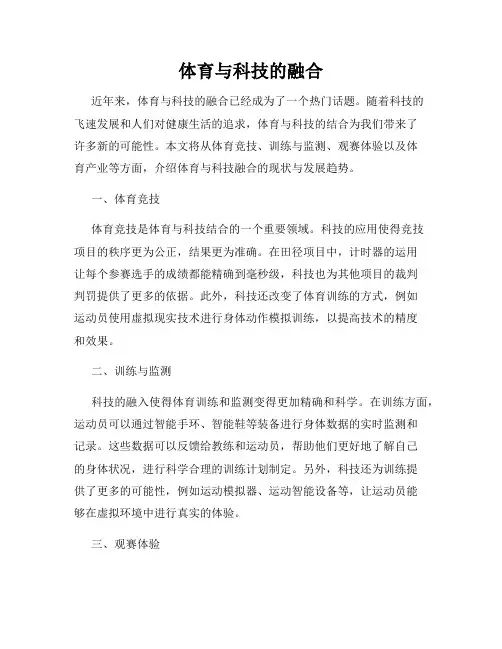 体育与科技的融合

近年来，体育与科技的融合已经成为了一个热门话题。随着科技的飞速发展和人们对健康生活的追求，体育与科技的结合为我们带来了许多新的可能性。本文将从体育竞技、训练与监测、观赛体验以及体育产业等方面，介绍体育与科技融合的现状与发展趋势。

一、体育竞技

体育竞技是体育与科技结合的一个重要领域。科技的应用使得竞技项目的秩序更为公正，结果更为准确。在田径项目中，计时器的运用让每个参赛选手的成绩都能精确到毫秒级，科技也为其他项目的裁判判罚提供了更多的依据。此外，科技还改变了体育训练的方式，例如运动员使用虚拟现实技术进行身体动作模拟训练，以提高技术的精度和效果。

二、训练与监测

科技的融入使得体育训练和监测变得更加精确和科学。在训练方面，运动员可以通过智能手环、智能鞋等装备进行身体数据的实时监测和记录。这些数据可以反馈给教练和运动员，帮助他们更好地了解自己的身体状况，进行科学合理的训练计划制定。另外，科技还为训练提供了更多的可能性，例如运动模拟器、运动智能设备等，让运动员能够在虚拟环境中进行真实的体验。

三、观赛体验